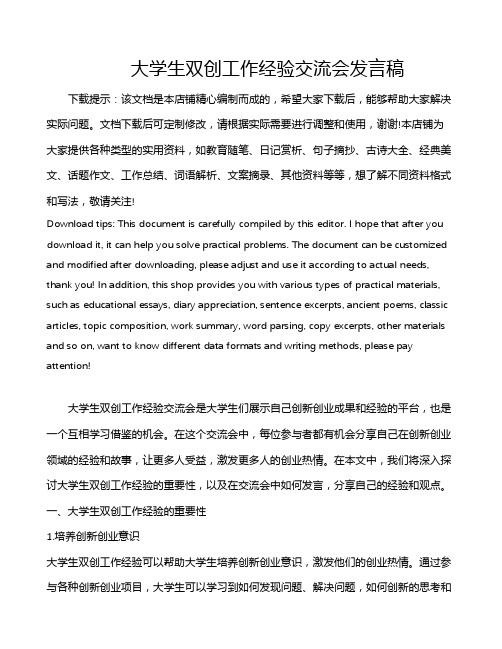 大学生双创工作经验交流会发言稿

下载提示：该文档是本店铺精心编制而成的，希望大家下载后，能够帮助大家解决实际问题。文档下载后可定制修改，请根据实际需要进行调整和使用，谢谢!本店铺为大家提供各种类型的实用资料，如教育随笔、日记赏析、句子摘抄、古诗大全、经典美文、话题作文、工作总结、词语解析、文案摘录、其他资料等等，想了解不同资料格式和写法，敬请关注!

Download tips: This document is carefully compiled by this editor. I hope that after you download it, it can help you solve practical problems. The document can be customized and modified after downloading, please adjust and use it according to actual needs, thank you! In addition, this shop provides you with various types of practical materials, such as educational essays, diary appreciation, sentence excerpts, ancient poems, classic articles, topic composition, work summary, word parsing, copy excerpts, other materials and so on, want to know different data formats and writing methods, please pay attention!

大学生双创工作经验交流会是大学生们展示自己创新创业成果和经验的平台，也是一个互相学习借鉴的机会。在这个交流会中，每位参与者都有机会分享自己在创新创业领域的经验和故事，让更多人受益，激发更多人的创业热情。在本文中，我们将深入探讨大学生双创工作经验的重要性，以及在交流会中如何发言，分享自己的经验和观点。

一、大学生双创工作经验的重要性

1.培养创新创业意识

大学生双创工作经验可以帮助大学生培养创新创业意识，激发他们的创业热情。通过参与各种创新创业项目，大学生可以学习到如何发现问题、解决问题，如何创新的思考和